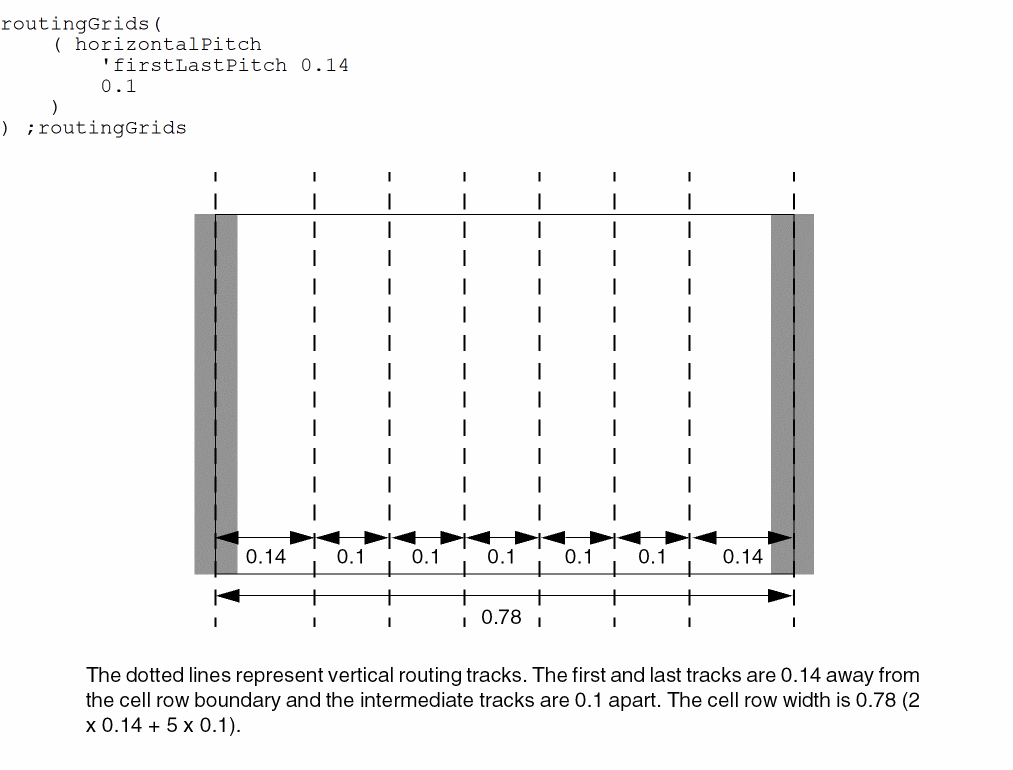 routingGrids(
    ( horizontalPitch
        'firstLastPitch 0.14
        0.1
    )
) ;routingGrids

0.14 0.1 0.1 0.1 0.1 0.1 0.14

0.78

The dotted lines represent vertical routing tracks. The first and last tracks are 0.14 away from the cell row boundary and the intermediate tracks are 0.1 apart. The cell row width is 0.78 (2 x 0.14 + 5 x 0.1).